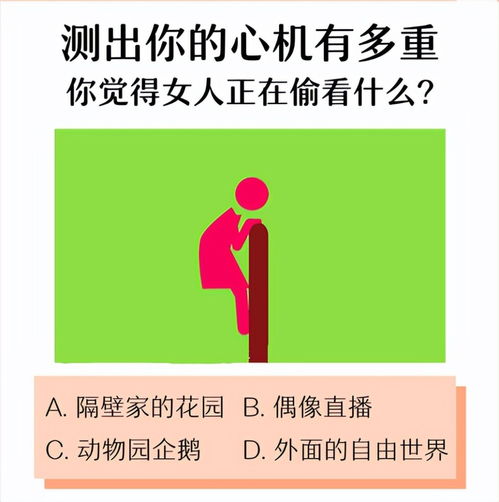 测出你的心机有多重
你觉得女人正在偷看什么？

A. 隔壁家的花园　B. 偶像直播
C. 动物园企鹅　D. 外面的自由世界